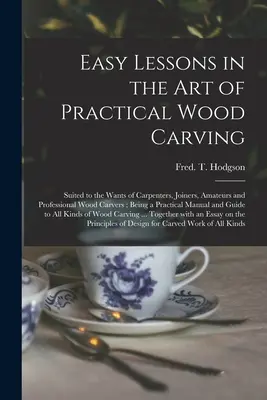 Easy Lessons in the Art of Practical Wood Carving

Fred. T. Hodgson

Suited to the Wants of Carpenters, Joiners, Amateurs and Professional Wood Carvers ; Being a Practical Manual and Guide to All Kinds of Wood Carving ... Together with an Essay on the Principles of Design for Carved Work of All Kinds